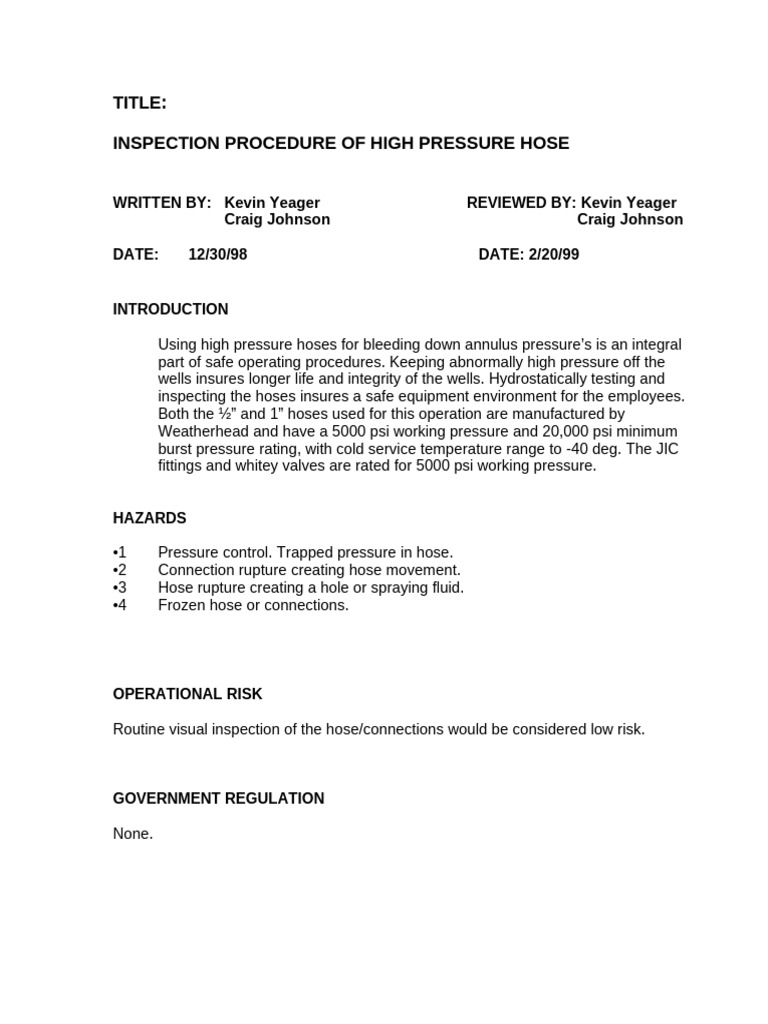 TITLE:

INSPECTION PROCEDURE OF HIGH PRESSURE HOSE

WRITTEN BY: Kevin Yeager
Craig Johnson

REVIEWED BY: Kevin Yeager
Craig Johnson

DATE: 12/30/98

DATE: 2/20/99

INTRODUCTION

Using high pressure hoses for bleeding down annulus pressure's is an integral part of safe operating procedures. Keeping abnormally high pressure off the wells insures longer life and integrity of the wells. Hydrostatically testing and inspecting the hoses insures a safe equipment environment for the employees. Both the ½" and 1" hoses used for this operation are manufactured by Weatherhead and have a 5000 psi working pressure and 20,000 psi minimum burst pressure rating, with cold service temperature range to -40 deg. The JIC fittings and whitey valves are rated for 5000 psi working pressure.

HAZARDS

•1 Pressure control. Trapped pressure in hose.
•2 Connection rupture creating hose movement.
•3 Hose rupture creating a hole or spraying fluid.
•4 Frozen hose or connections.

OPERATIONAL RISK

Routine visual inspection of the hose/connections would be considered low risk.

GOVERNMENT REGULATION

None.